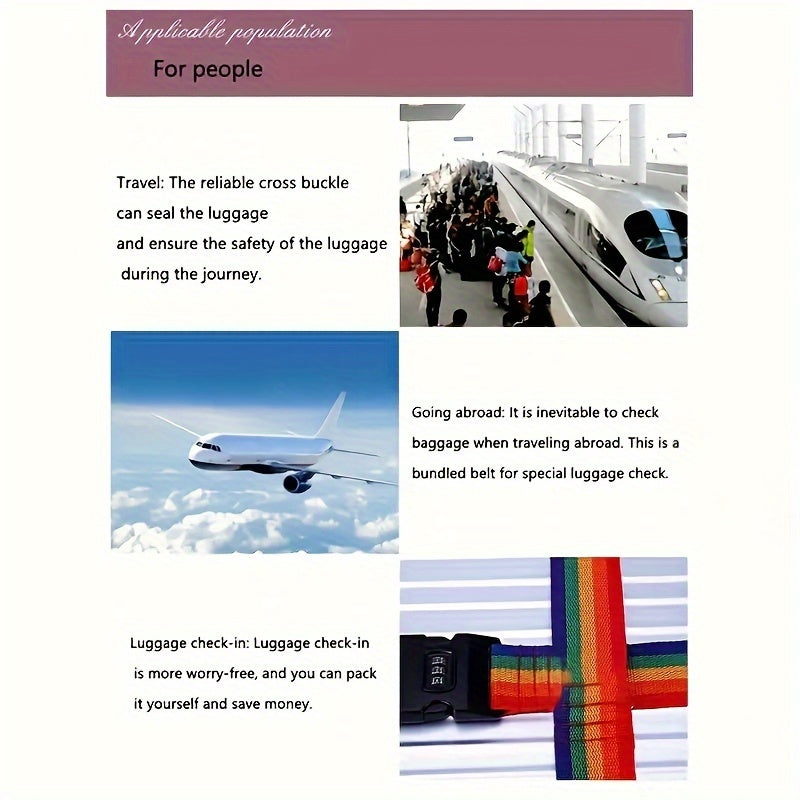 Applicable population

For people

Travel: The reliable cross buckle can seal the luggage and ensure the safety of the luggage during the journey.

Going abroad: It is inevitable to check baggage when traveling abroad. This is a bundled belt for special luggage check.

Luggage check-in: Luggage check-in is more worry-free, and you can pack it yourself and save money.